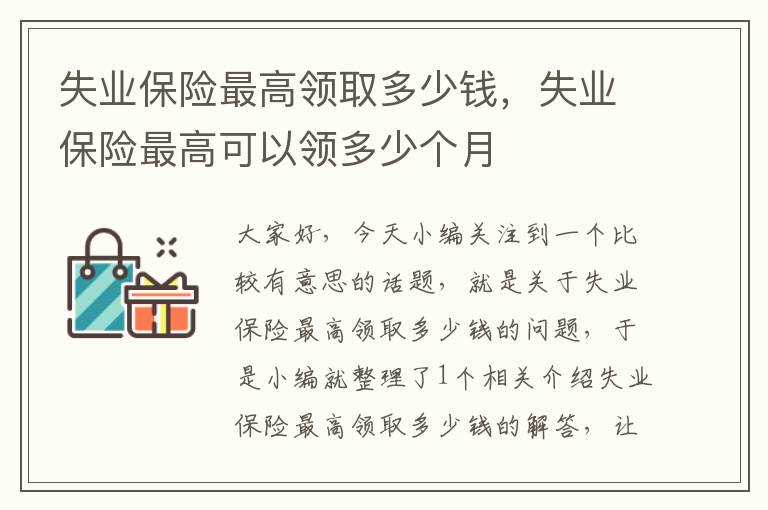 失业保险最高领取多少钱，失业保险最高可以领多少个月

大家好，今天小编关注到一个比较有意思的话题，就是关于失业保险最高领取多少钱的问题，于是小编就整理了1个相关介绍失业保险最高领取多少钱的解答，让